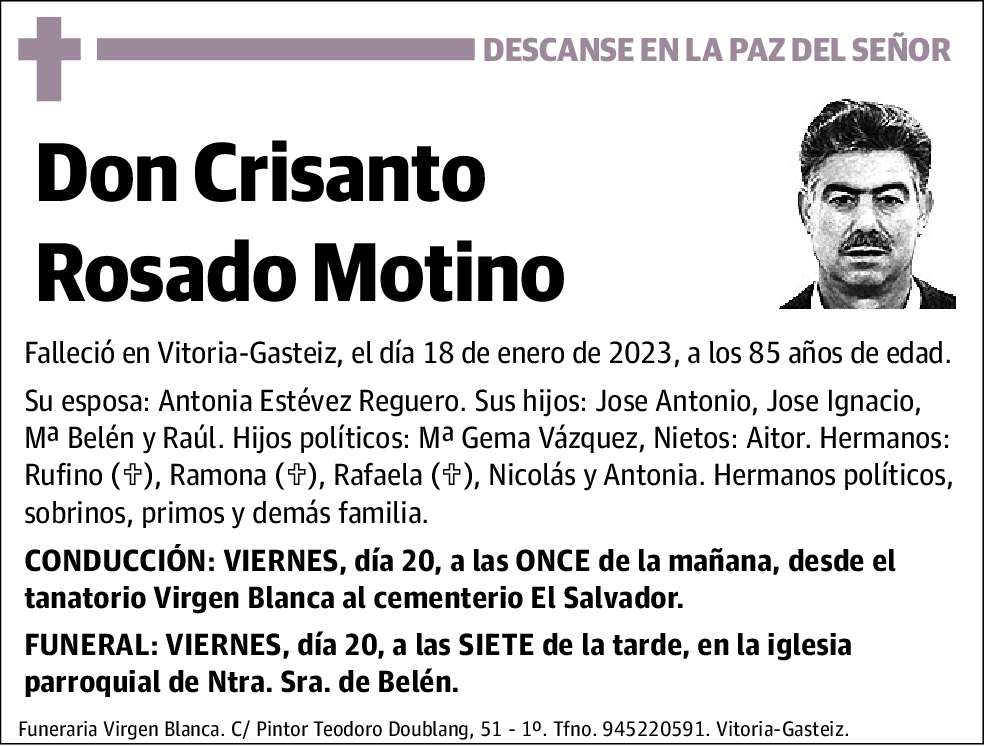 DESCANSE EN LA PAZ DEL SEÑOR

Don Crisanto Rosado Motino

Falleció en Vitoria-Gasteiz, el día 18 de enero de 2023, a los 85 años de edad.

Su esposa: Antonia Estévez Reguero. Sus hijos: Jose Antonio, Jose Ignacio, Mª Belén y Raúl. Hijos políticos: Mª Gema Vázquez, Nietos: Aitor. Hermanos: Rufino (✞), Ramona (✞), Rafaela (✞), Nicolás y Antonia. Hermanos políticos, sobrinos, primos y demás familia.

CONDUCCIÓN: VIERNES, día 20, a las ONCE de la mañana, desde el tanatorio Virgen Blanca al cementerio El Salvador.

FUNERAL: VIERNES, día 20, a las SIETE de la tarde, en la iglesia parroquial de Ntra. Sra. de Belén.

Funeraria Virgen Blanca. C/ Pintor Teodoro Doublang, 51 - 1º. Tfno. 945220591. Vitoria-Gasteiz.